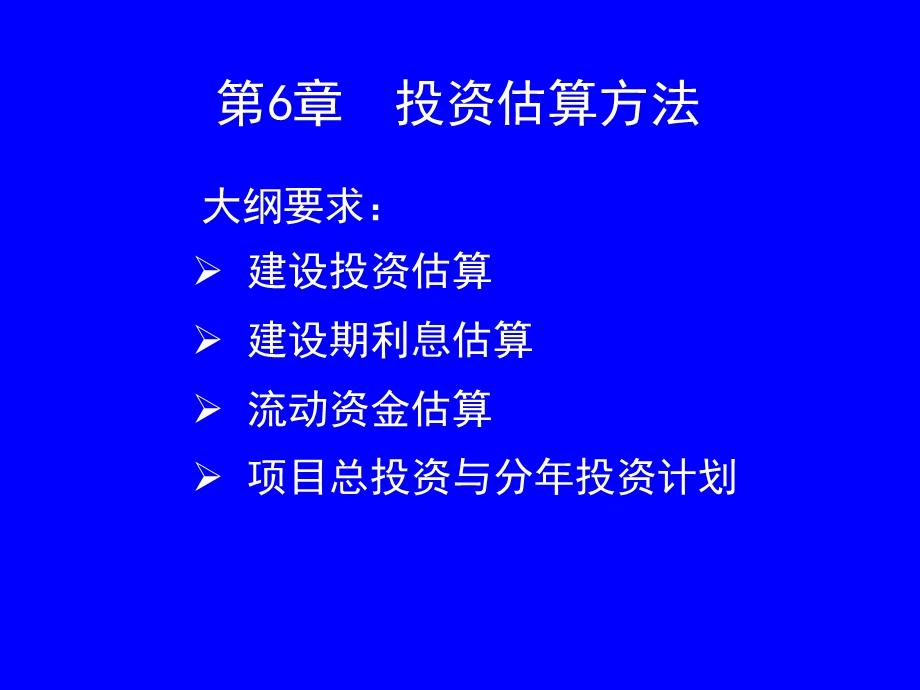 第6章　投资估算方法

大纲要求：

➢ 建设投资估算
➢ 建设期利息估算
➢ 流动资金估算
➢ 项目总投资与分年投资计划